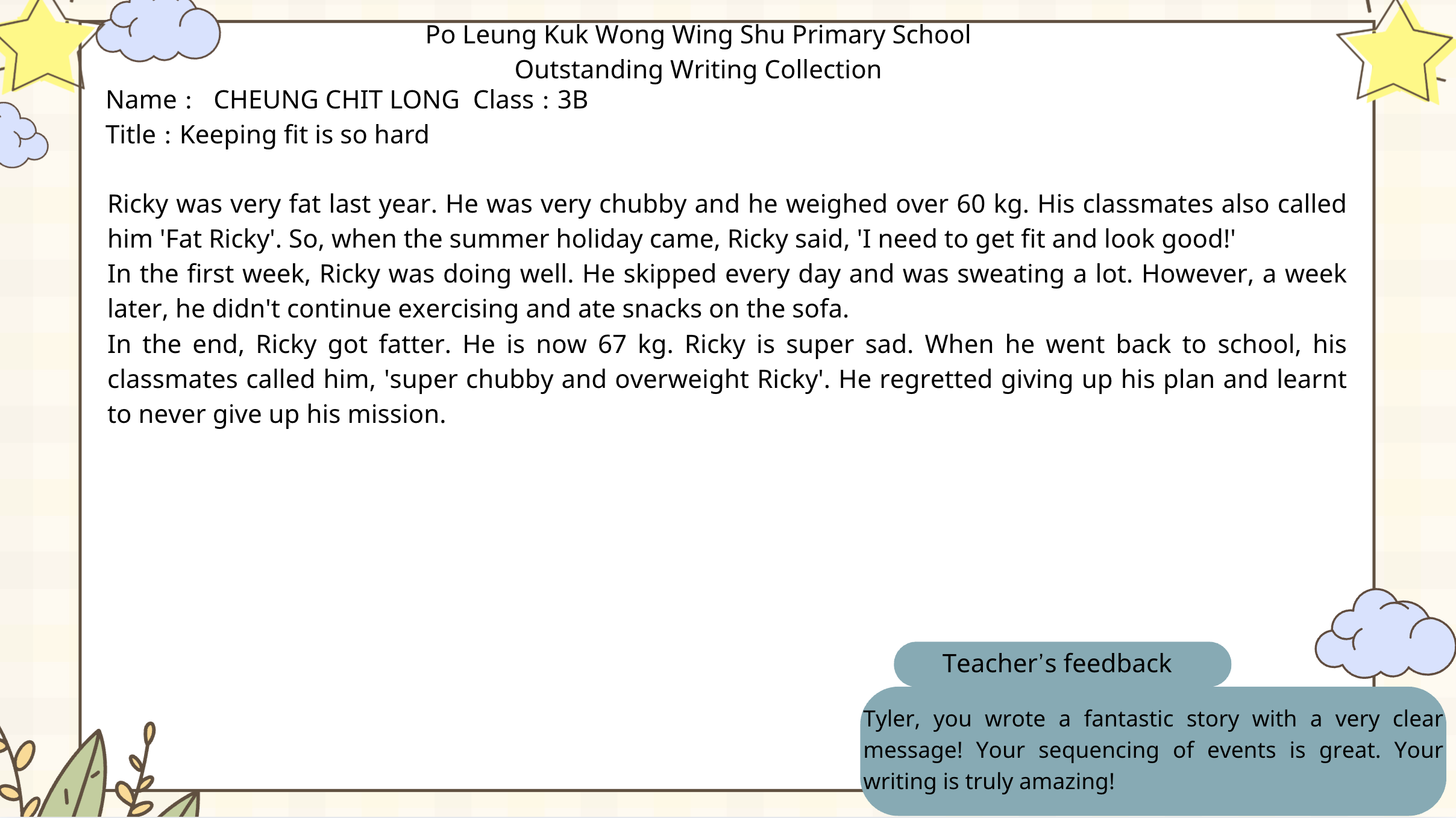 Po Leung Kuk Wong Wing Shu Primary School
Outstanding Writing Collection

Name : CHEUNG CHIT LONG Class : 3B
Title : Keeping fit is so hard

Ricky was very fat last year. He was very chubby and he weighed over 60 kg. His classmates also called him 'Fat Ricky'. So, when the summer holiday came, Ricky said, 'I need to get fit and look good!'

In the first week, Ricky was doing well. He skipped every day and was sweating a lot. However, a week later, he didn't continue exercising and ate snacks on the sofa.

In the end, Ricky got fatter. He is now 67 kg. Ricky is super sad. When he went back to school, his classmates called him, 'super chubby and overweight Ricky'. He regretted giving up his plan and learnt to never give up his mission.

Teacher's feedback

Tyler, you wrote a fantastic story with a very clear message! Your sequencing of events is great. Your writing is truly amazing!